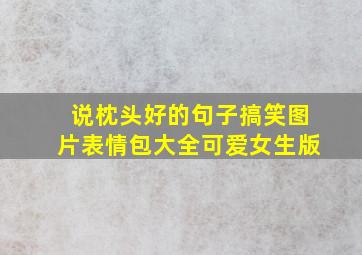 说枕头好的句子搞笑图片表情包大全可爱女生版